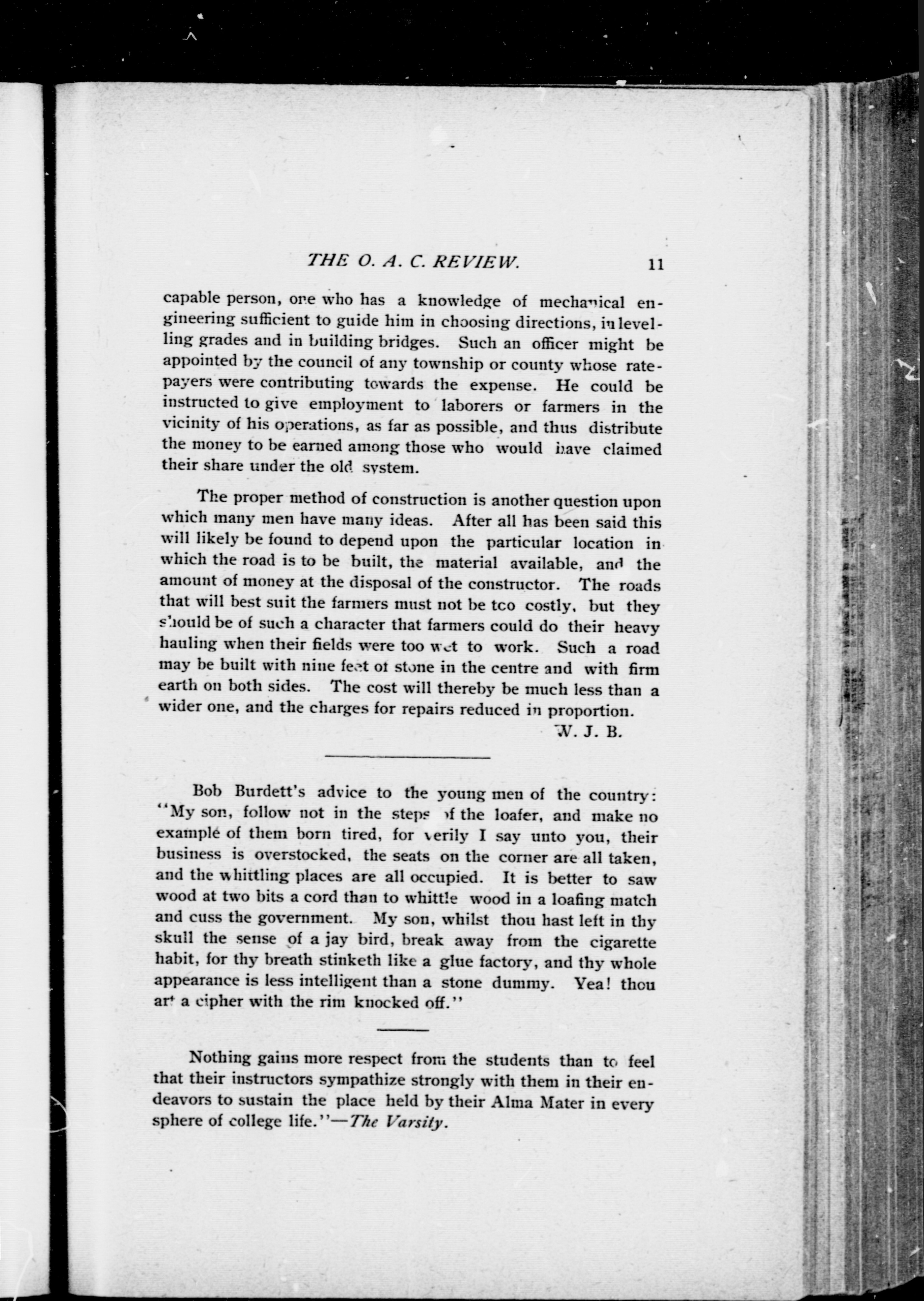 THE O. A. C. REVIEW. 11

capable person, one who has a knowledge of mechanical engineering sufficient to guide him in choosing directions, in levelling grades and in building bridges. Such an officer might be appointed by the council of any township or county whose ratepayers were contributing towards the expense. He could be instructed to give employment to laborers or farmers in the vicinity of his operations, as far as possible, and thus distribute the money to be earned among those who would have claimed their share under the old system.

The proper method of construction is another question upon which many men have many ideas. After all has been said this will likely be found to depend upon the particular location in which the road is to be built, the material available, and the amount of money at the disposal of the constructor. The roads that will best suit the farmers must not be too costly, but they should be of such a character that farmers could do their heavy hauling when their fields were too wet to work. Such a road may be built with nine feet of stone in the centre and with firm earth on both sides. The cost will thereby be much less than a wider one, and the charges for repairs reduced in proportion.

W. J. B.

Bob Burdett's advice to the young men of the country: "My son, follow not in the steps of the loafer, and make no example of them born tired, for verily I say unto you, their business is overstocked, the seats on the corner are all taken, and the whittling places are all occupied. It is better to saw wood at two bits a cord than to whittle wood in a loafing match and cuss the government. My son, whilst thou hast left in thy skull the sense of a jay bird, break away from the cigarette habit, for thy breath stinketh like a glue factory, and thy whole appearance is less intelligent than a stone dummy. Yea! thou art a cipher with the rim knocked off."

Nothing gains more respect from the students than to feel that their instructors sympathize strongly with them in their endeavors to sustain the place held by their Alma Mater in every sphere of college life."—The Varsity.